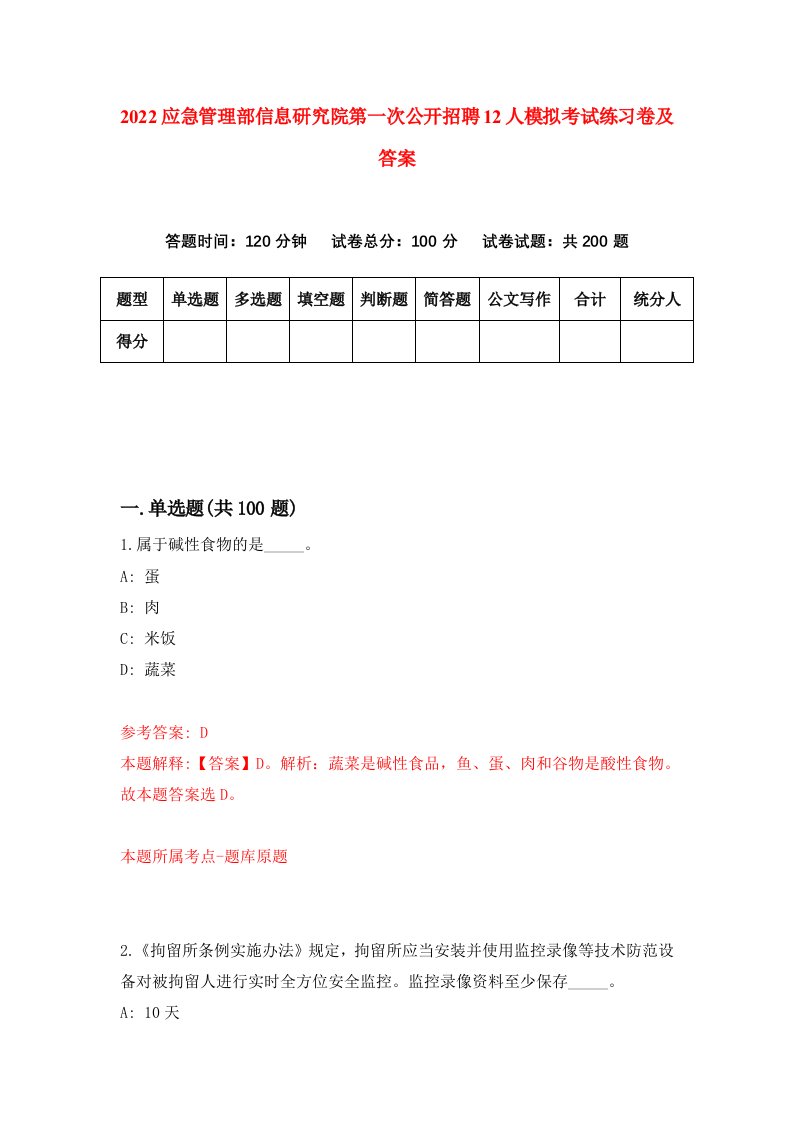 2022应急管理部信息研究院第一次公开招聘12人模拟考试练习卷及答案

答题时间：120分钟　试卷总分：100分　试卷试题：共200题

| 题型 | 单选题 | 多选题 | 填空题 | 判断题 | 简答题 | 公文写作 | 合计 | 统分人 |
|---|---|---|---|---|---|---|---|---|
| 得分 | | | | | | | | |

一.单选题(共100题)

1.属于碱性食物的是_____。

A: 蛋

B: 肉

C: 米饭

D: 蔬菜

参考答案: D

本题解释:【答案】D。解析：蔬菜是碱性食品，鱼、蛋、肉和谷物是酸性食物。故本题答案选D。

本题所属考点-题库原题

2.《拘留所条例实施办法》规定，拘留所应当安装并使用监控录像等技术防范设备对被拘留人进行实时全方位安全监控。监控录像资料至少保存_____。

A: 10天